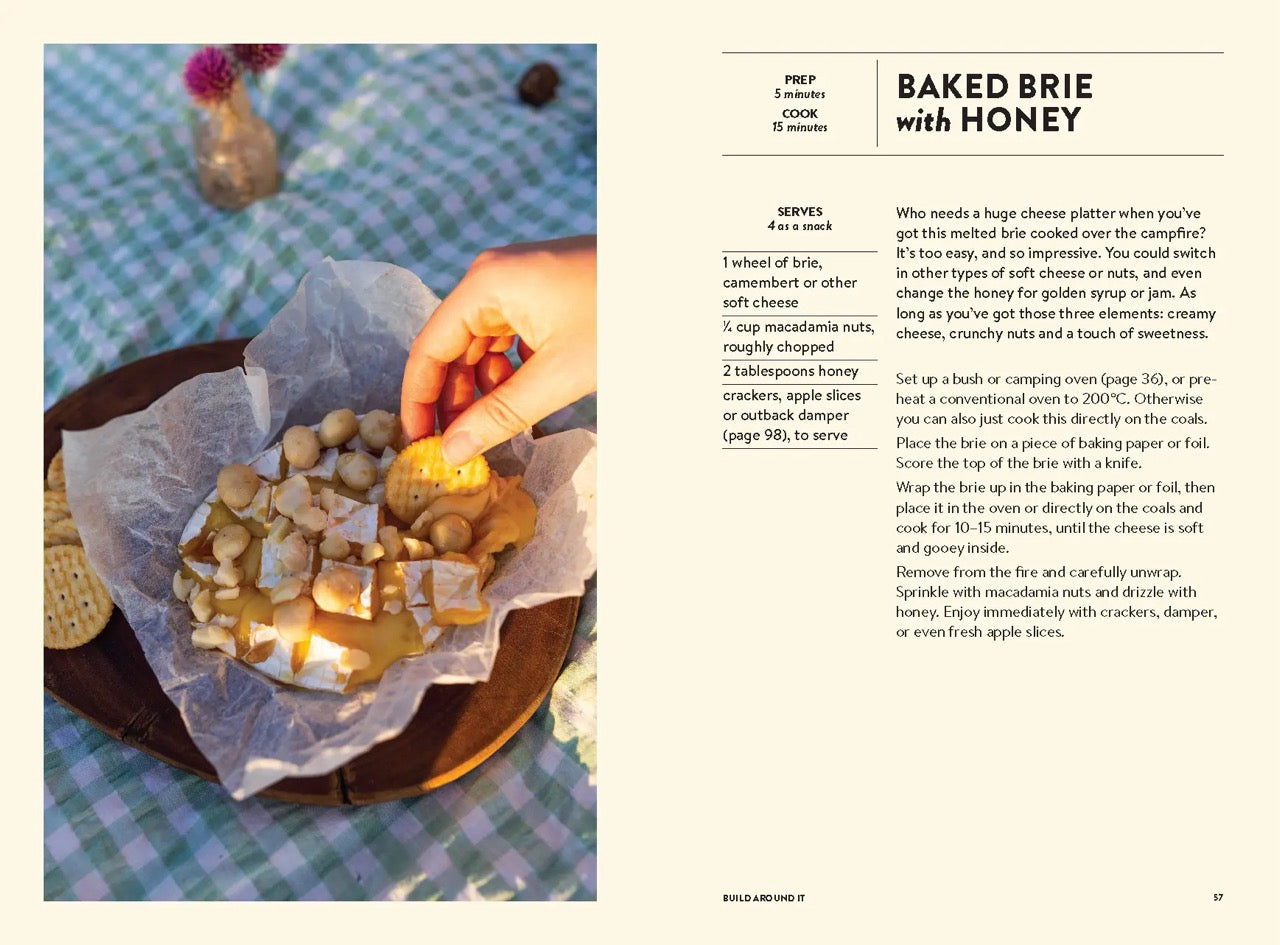 PREP
5 minutes
COOK
15 minutes

BAKED BRIE
with HONEY

SERVES
4 as a snack

1 wheel of brie, camembert or other soft cheese

¼ cup macadamia nuts, roughly chopped

2 tablespoons honey

crackers, apple slices or outback damper (page 98), to serve

Who needs a huge cheese platter when you've got this melted brie cooked over the campfire? It's too easy, and so impressive. You could switch in other types of soft cheese or nuts, and even change the honey for golden syrup or jam. As long as you've got those three elements: creamy cheese, crunchy nuts and a touch of sweetness.

Set up a bush or camping oven (page 36), or preheat a conventional oven to 200°C. Otherwise you can also just cook this directly on the coals.

Place the brie on a piece of baking paper or foil. Score the top of the brie with a knife.

Wrap the brie up in the baking paper or foil, then place it in the oven or directly on the coals and cook for 10–15 minutes, until the cheese is soft and gooey inside.

Remove from the fire and carefully unwrap. Sprinkle with macadamia nuts and drizzle with honey. Enjoy immediately with crackers, damper, or even fresh apple slices.

BUILD AROUND IT

57